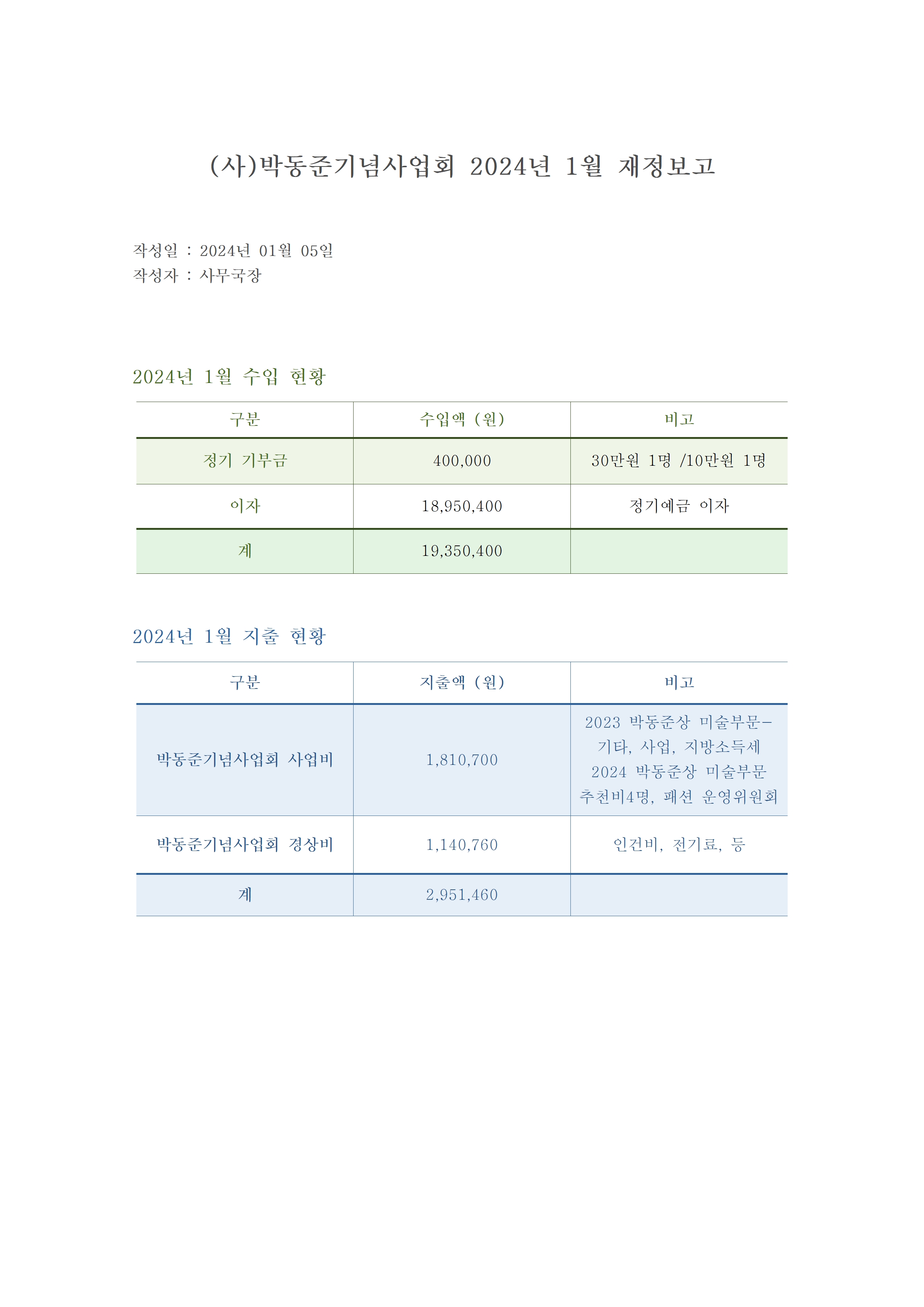 (사)박동준기념사업회 2024년 1월 재정보고

작성일 : 2024년 01월 05일
작성자 : 사무국장

2024년 1월 수입 현황

| 구분 | 수입액 (원) | 비고 |
|---|---|---|
| 정기 기부금 | 400,000 | 30만원 1명 /10만원 1명 |
| 이자 | 18,950,400 | 정기예금 이자 |
| 계 | 19,350,400 | |

2024년 1월 지출 현황

| 구분 | 지출액 (원) | 비고 |
|---|---|---|
| 박동준기념사업회 사업비 | 1,810,700 | 2023 박동준상 미술부문-기타, 사업, 지방소득세 2024 박동준상 미술부문 추천비4명, 패션 운영위원회 |
| 박동준기념사업회 경상비 | 1,140,760 | 인건비, 전기료, 등 |
| 계 | 2,951,460 | |